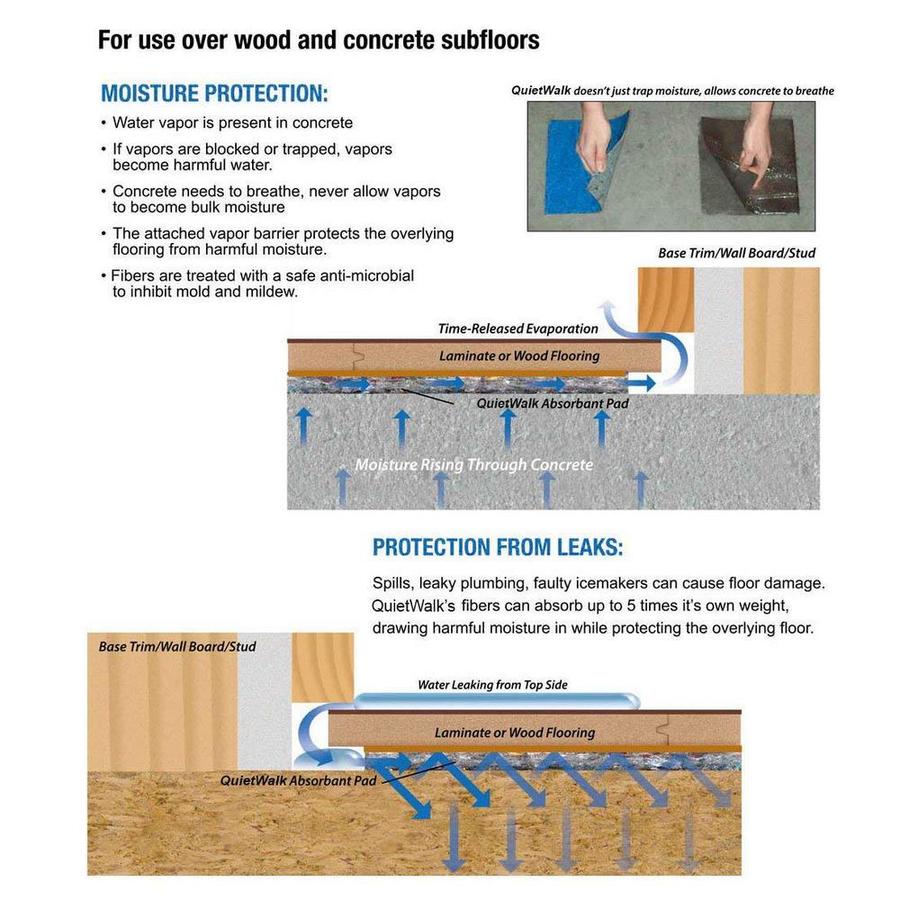 For use over wood and concrete subfloors

MOISTURE PROTECTION:

• Water vapor is present in concrete

• If vapors are blocked or trapped, vapors become harmful water.

• Concrete needs to breathe, never allow vapors to become bulk moisture

• The attached vapor barrier protects the overlying flooring from harmful moisture.

• Fibers are treated with a safe anti-microbial to inhibit mold and mildew.

QuietWalk doesn't just trap moisture, allows concrete to breathe

Base Trim/Wall Board/Stud

Time-Released Evaporation

Laminate or Wood Flooring

QuietWalk Absorbant Pad

Moisture Rising Through Concrete

PROTECTION FROM LEAKS:

Spills, leaky plumbing, faulty icemakers can cause floor damage. QuietWalk's fibers can absorb up to 5 times it's own weight, drawing harmful moisture in while protecting the overlying floor.

Base Trim/Wall Board/Stud

Water Leaking from Top Side

Laminate or Wood Flooring

QuietWalk Absorbant Pad